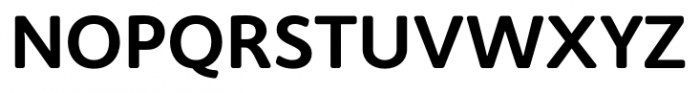 NOPQRSTUVWXYZ